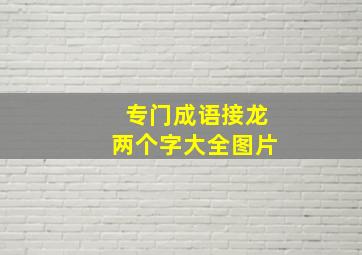 专门成语接龙
两个字大全图片